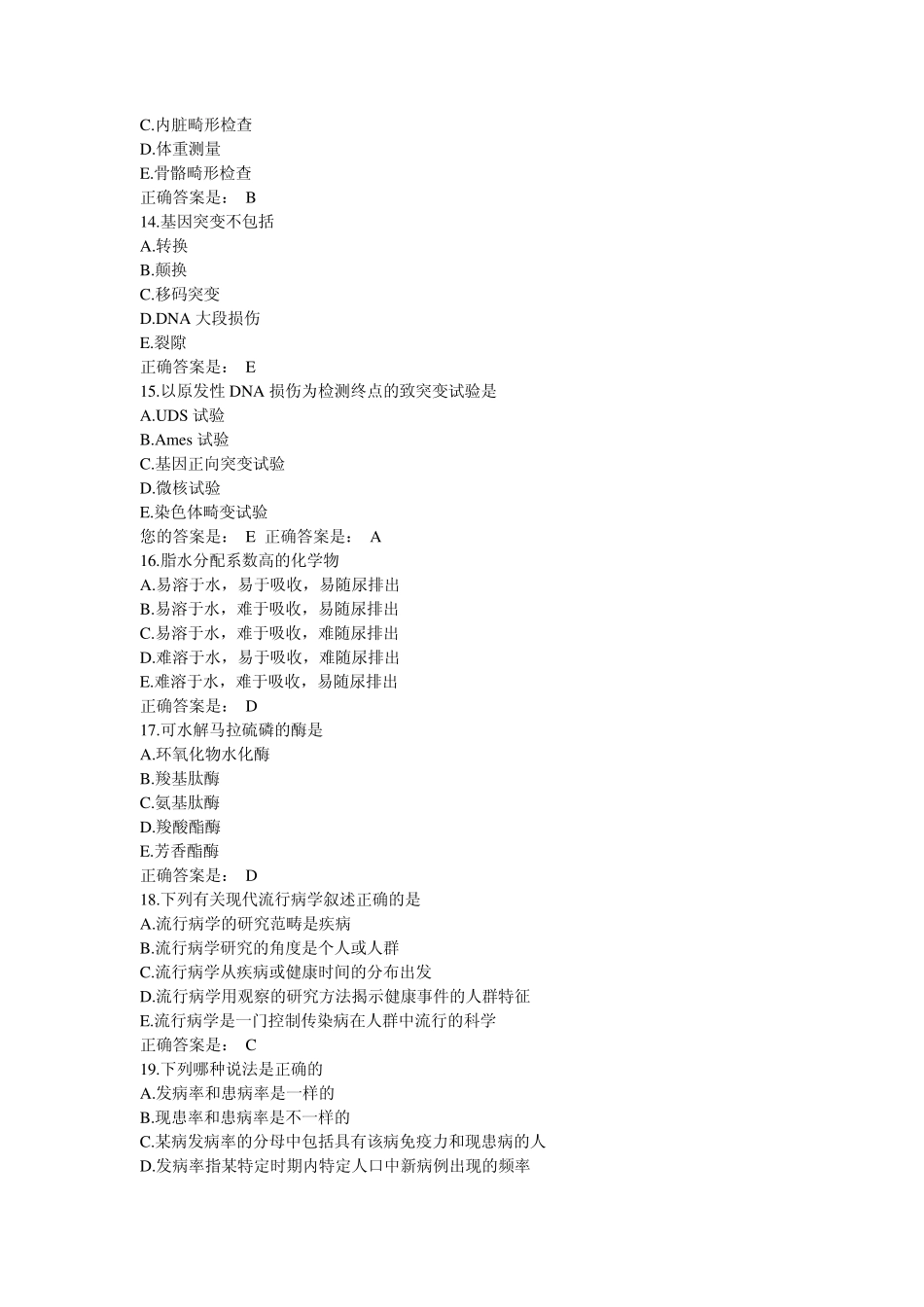 C.内脏畸形检查
D.体重测量
E.骨骼畸形检查
正确答案是： B
14.基因突变不包括
A.转换
B.颠换
C.移码突变
D.DNA 大段损伤
E.裂隙
正确答案是： E
15.以原发性 DNA 损伤为检测终点的致突变试验是
A.UDS 试验
B.Ames 试验
C.基因正向突变试验
D.微核试验
E.染色体畸变试验
您的答案是： E 正确答案是： A
16.脂水分配系数高的化学物
A.易溶于水，易于吸收，易随尿排出
B.易溶于水，难于吸收，易随尿排出
C.易溶于水，难于吸收，难随尿排出
D.难溶于水，易于吸收，难随尿排出
E.难溶于水，难于吸收，易随尿排出
正确答案是： D
17.可水解马拉硫磷的酶是
A.环氧化物水化酶
B.羧基肽酶
C.氨基肽酶
D.羧酸酯酶
E.芳香酯酶
正确答案是： D
18.下列有关现代流行病学叙述正确的是
A.流行病学的研究范畴是疾病
B.流行病学研究的角度是个人或人群
C.流行病学从疾病或健康时间的分布出发
D.流行病学用观察的研究方法揭示健康事件的人群特征
E.流行病学是一门控制传染病在人群中流行的科学
正确答案是： C
19.下列哪种说法是正确的
A.发病率和患病率是一样的
B.现患率和患病率是不一样的
C.某病发病率的分母中包括具有该病免疫力和现患病的人
D.发病率指某特定时期内特定人口中新病例出现的频率